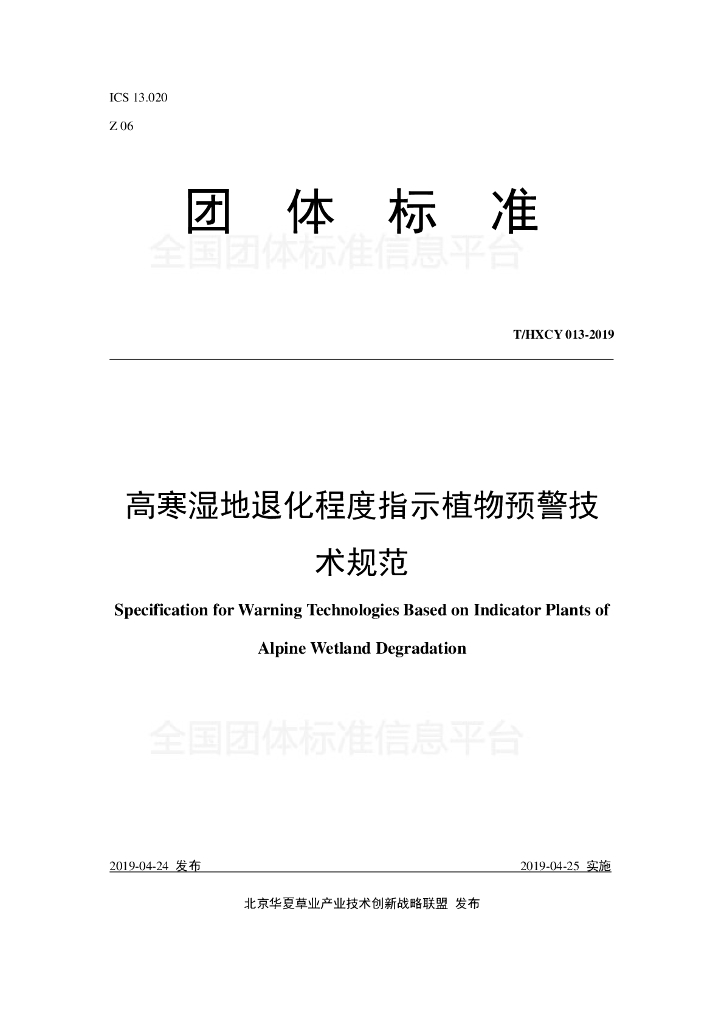 ICS 13.020

Z 06

团 体 标 准

全国团体标准信息平台

T/HXCY 013-2019

高寒湿地退化程度指示植物预警技术规范

Specification for Warning Technologies Based on Indicator Plants of Alpine Wetland Degradation

全国团体标准信息平台

2019-04-24 发布

2019-04-25 实施

北京华夏草业产业技术创新战略联盟 发布